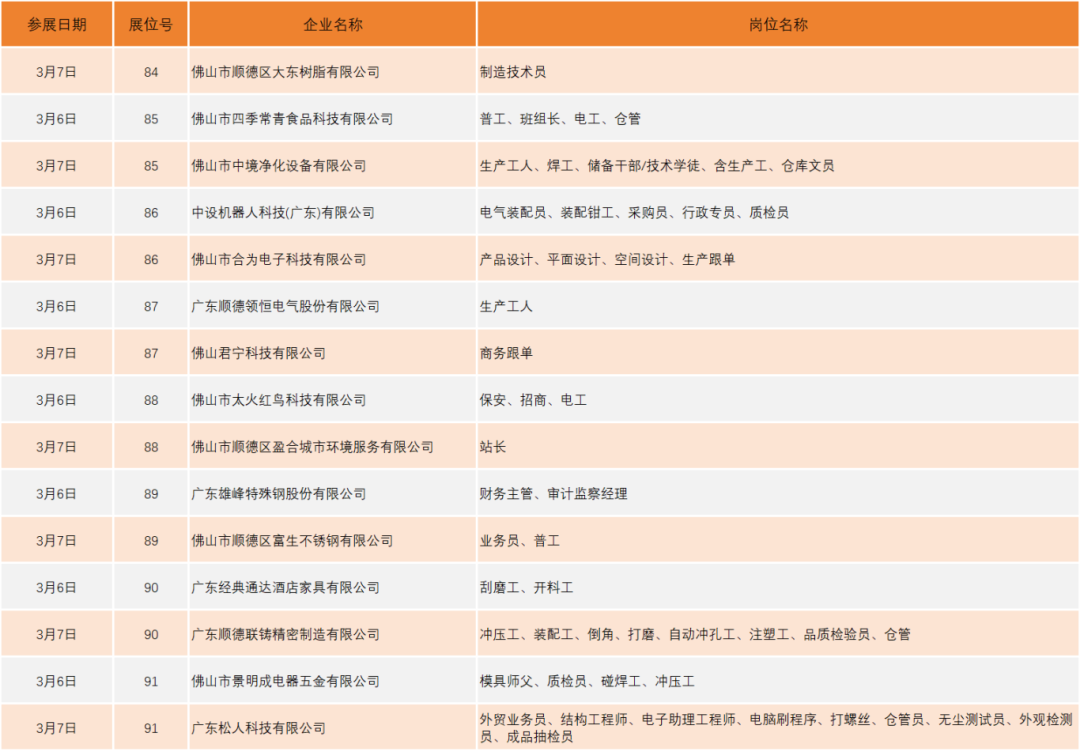 | 参展日期 | 展位号 | 企业名称 | 岗位名称 |
|---|---|---|---|
| 3月7日 | 84 | 佛山市顺德区大东树脂有限公司 | 制造技术员 |
| 3月6日 | 85 | 佛山市四季常青食品科技有限公司 | 普工、班组长、电工、仓管 |
| 3月7日 | 85 | 佛山市中境净化设备有限公司 | 生产工人、焊工、储备干部/技术学徒、含生产工、仓库文员 |
| 3月6日 | 86 | 中设机器人科技(广东)有限公司 | 电气装配员、装配钳工、采购员、行政专员、质检员 |
| 3月7日 | 86 | 佛山市合为电子科技有限公司 | 产品设计、平面设计、空间设计、生产跟单 |
| 3月6日 | 87 | 广东顺德领恒电气股份有限公司 | 生产工人 |
| 3月7日 | 87 | 佛山君宁科技有限公司 | 商务跟单 |
| 3月6日 | 88 | 佛山市太火红鸟科技有限公司 | 保安、招商、电工 |
| 3月7日 | 88 | 佛山市顺德区盈合城市环境服务有限公司 | 站长 |
| 3月6日 | 89 | 广东雄峰特殊钢股份有限公司 | 财务主管、审计监察经理 |
| 3月7日 | 89 | 佛山市顺德区富生不锈钢有限公司 | 业务员、普工 |
| 3月6日 | 90 | 广东经典通达酒店家具有限公司 | 刮磨工、开料工 |
| 3月7日 | 90 | 广东顺德联铸精密制造有限公司 | 冲压工、装配工、倒角、打磨、自动冲孔工、注塑工、品质检验员、仓管 |
| 3月6日 | 91 | 佛山市景明成电器五金有限公司 | 模具师父、质检员、碰焊工、冲压工 |
| 3月7日 | 91 | 广东松人科技有限公司 | 外贸业务员、结构工程师、电子助理工程师、电脑刷程序、打螺丝、仓管员、无尘测试员、外观检测员、成品抽检员 |